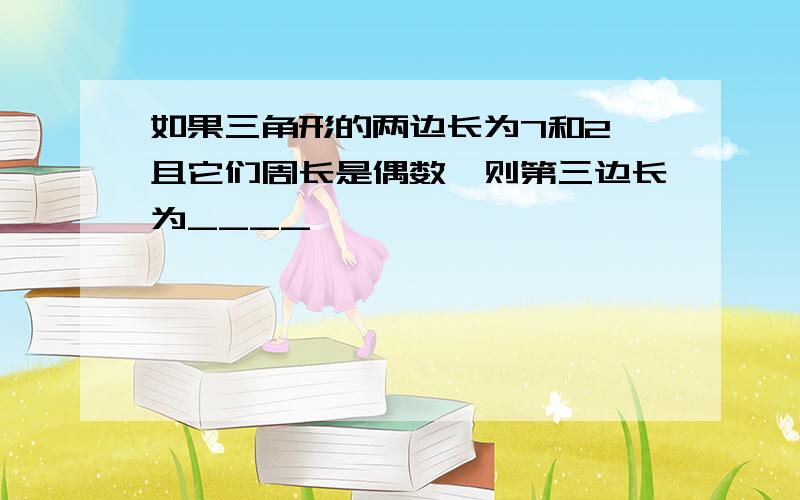 如果三角形的两边长为7和2，且它们周长是偶数，则第三边长为____